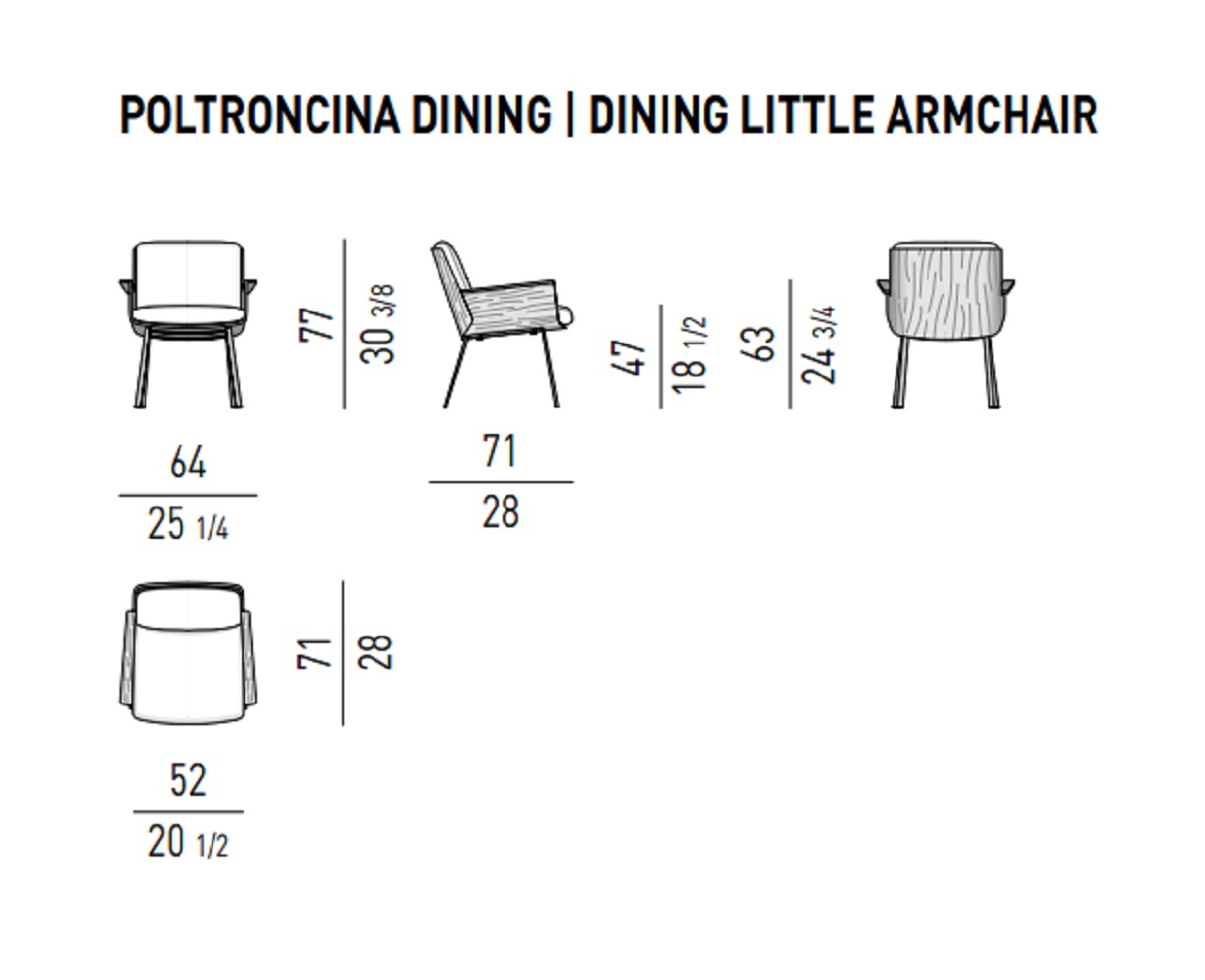 POLTRONCINA DINING | DINING LITTLE ARMCHAIR

77
30 3/8

47
18 1/2

63
24 3/4

64
25 1/4

71
28

71
28

52
20 1/2